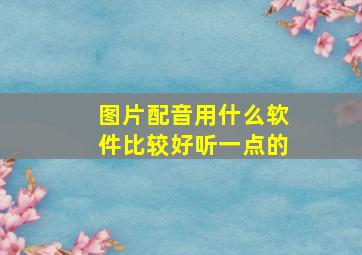 图片配音用什么软件比较好听一点的